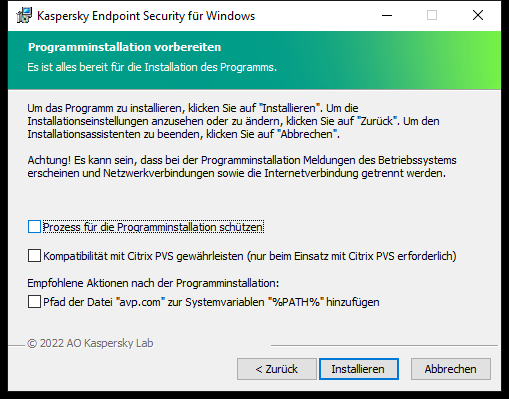 Kaspersky Endpoint Security für Windows

Programminstallation vorbereiten

Es ist alles bereit für die Installation des Programms.

Um das Programm zu installieren, klicken Sie auf "Installieren". Um die Installationseinstellungen anzusehen oder zu ändern, klicken Sie auf "Zurück". Um den Installationsassistenten zu beenden, klicken Sie auf "Abbrechen".

Achtung! Es kann sein, dass bei der Programminstallation Meldungen des Betriebssystems erscheinen und Netzwerkverbindungen sowie die Internetverbindung getrennt werden.

Prozess für die Programminstallation schützen

Kompatibilität mit Citrix PVS gewährleisten (nur beim Einsatz mit Citrix PVS erforderlich)

Empfohlene Aktionen nach der Programminstallation:

Pfad der Datei "avp.com" zur Systemvariablen "%PATH%" hinzufügen

© 2022 AO Kaspersky Lab

< Zurück

Installieren

Abbrechen